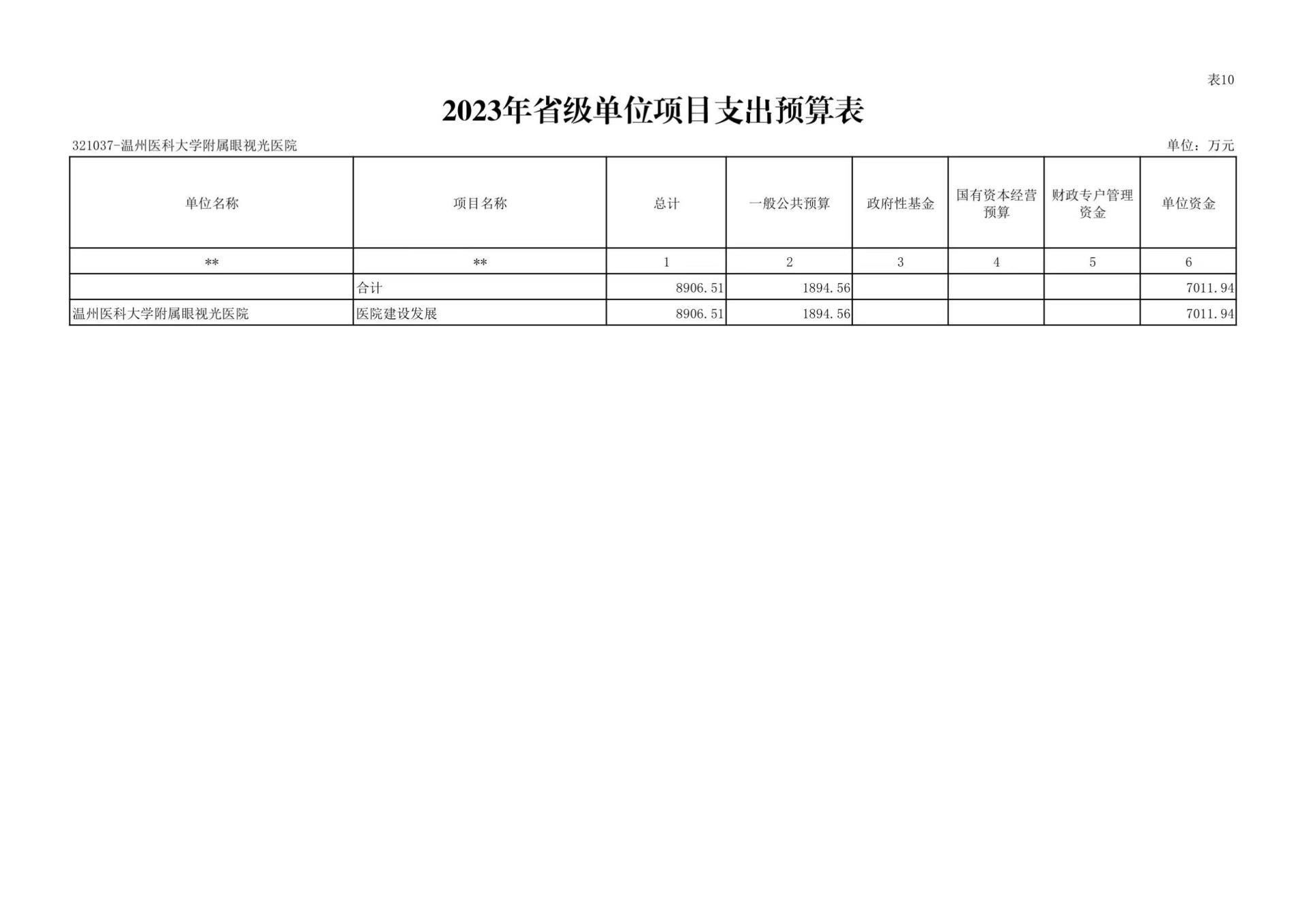 表10

2023年省级单位项目支出预算表

321037-温州医科大学附属眼视光医院

单位：万元

| 单位名称 | 项目名称 | 总计 | 一般公共预算 | 政府性基金 | 国有资本经营预算 | 财政专户管理资金 | 单位资金 |
|---|---|---|---|---|---|---|---|
| ** | ** | 1 | 2 | 3 | 4 | 5 | 6 |
|  | 合计 | 8906.51 | 1894.56 |  |  |  | 7011.94 |
| 温州医科大学附属眼视光医院 | 医院建设发展 | 8906.51 | 1894.56 |  |  |  | 7011.94 |